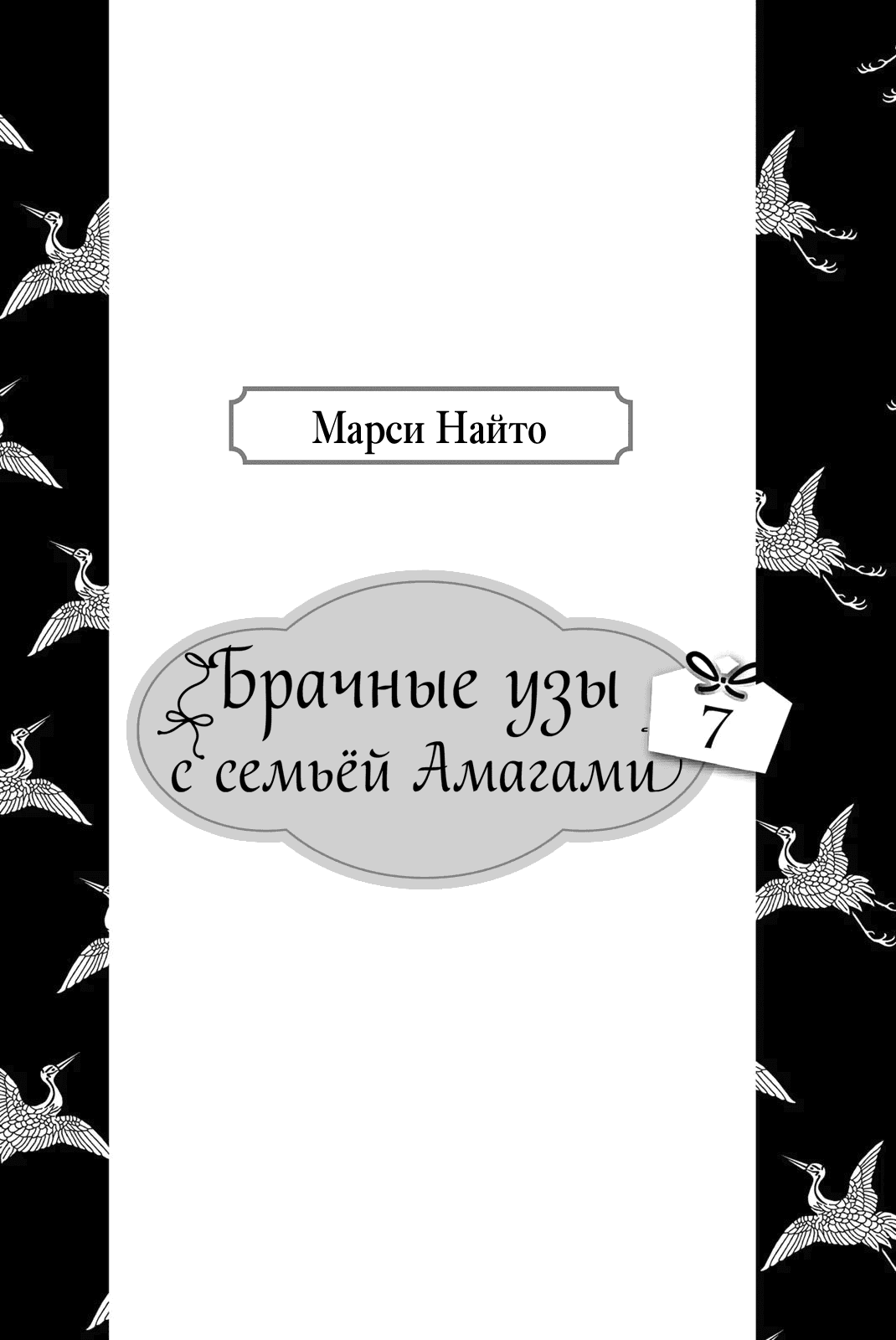 Марси Найто

Брачные узы с семьёй Амагами

7